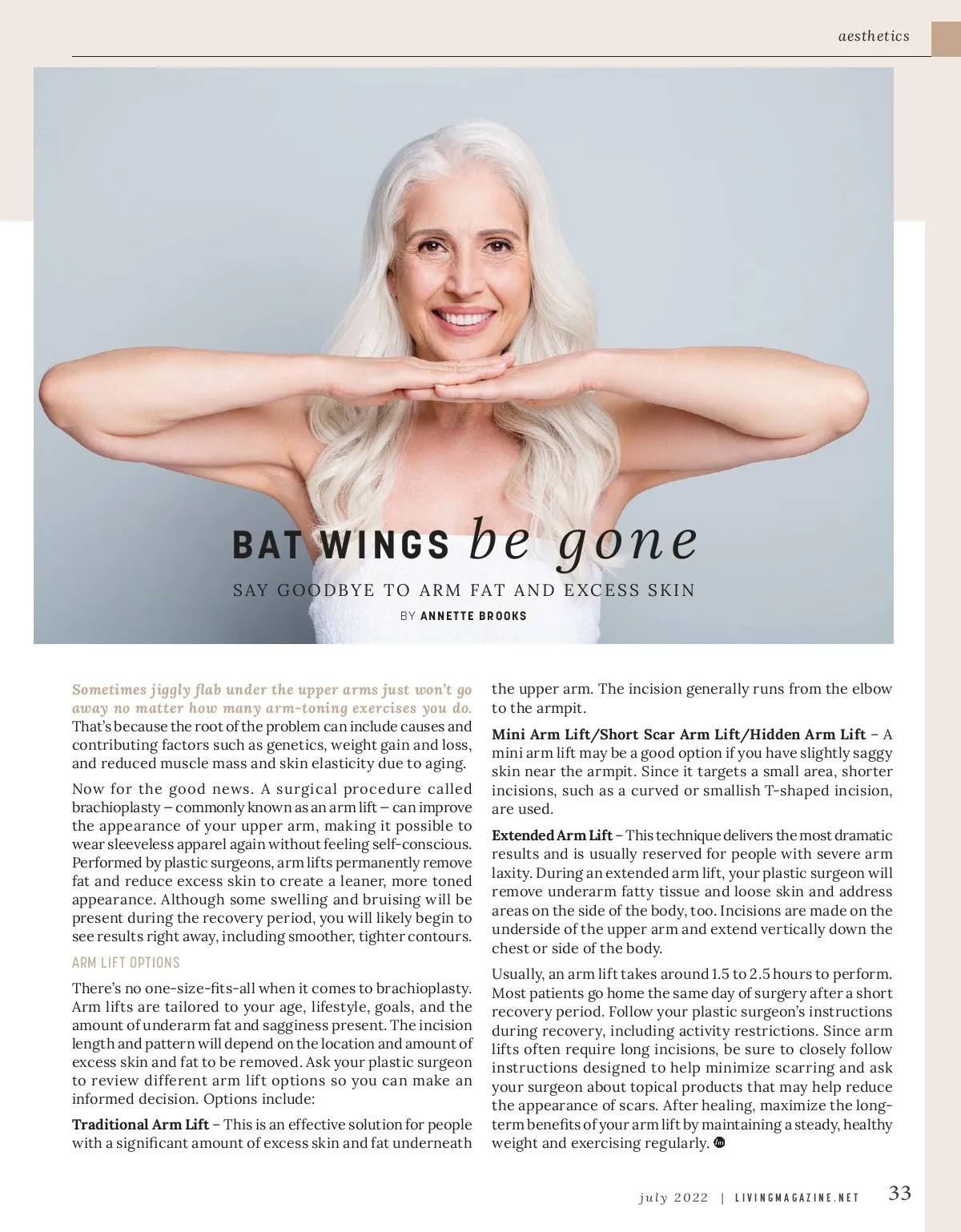 aesthetics

BAT WINGS be gone

SAY GOODBYE TO ARM FAT AND EXCESS SKIN

BY ANNETTE BROOKS

Sometimes jiggly flab under the upper arms just won't go away no matter how many arm-toning exercises you do. That's because the root of the problem can include causes and contributing factors such as genetics, weight gain and loss, and reduced muscle mass and skin elasticity due to aging.

Now for the good news. A surgical procedure called brachioplasty – commonly known as an arm lift – can improve the appearance of your upper arm, making it possible to wear sleeveless apparel again without feeling self-conscious. Performed by plastic surgeons, arm lifts permanently remove fat and reduce excess skin to create a leaner, more toned appearance. Although some swelling and bruising will be present during the recovery period, you will likely begin to see results right away, including smoother, tighter contours.

ARM LIFT OPTIONS

There's no one-size-fits-all when it comes to brachioplasty. Arm lifts are tailored to your age, lifestyle, goals, and the amount of underarm fat and sagginess present. The incision length and pattern will depend on the location and amount of excess skin and fat to be removed. Ask your plastic surgeon to review different arm lift options so you can make an informed decision. Options include:

Traditional Arm Lift – This is an effective solution for people with a significant amount of excess skin and fat underneath the upper arm. The incision generally runs from the elbow to the armpit.

Mini Arm Lift/Short Scar Arm Lift/Hidden Arm Lift – A mini arm lift may be a good option if you have slightly saggy skin near the armpit. Since it targets a small area, shorter incisions, such as a curved or smallish T-shaped incision, are used.

Extended Arm Lift – This technique delivers the most dramatic results and is usually reserved for people with severe arm laxity. During an extended arm lift, your plastic surgeon will remove underarm fatty tissue and loose skin and address areas on the side of the body, too. Incisions are made on the underside of the upper arm and extend vertically down the chest or side of the body.

Usually, an arm lift takes around 1.5 to 2.5 hours to perform. Most patients go home the same day of surgery after a short recovery period. Follow your plastic surgeon's instructions during recovery, including activity restrictions. Since arm lifts often require long incisions, be sure to closely follow instructions designed to help minimize scarring and ask your surgeon about topical products that may help reduce the appearance of scars. After healing, maximize the long-term benefits of your arm lift by maintaining a steady, healthy weight and exercising regularly.

july 2022 | LIVINGMAGAZINE.NET 33